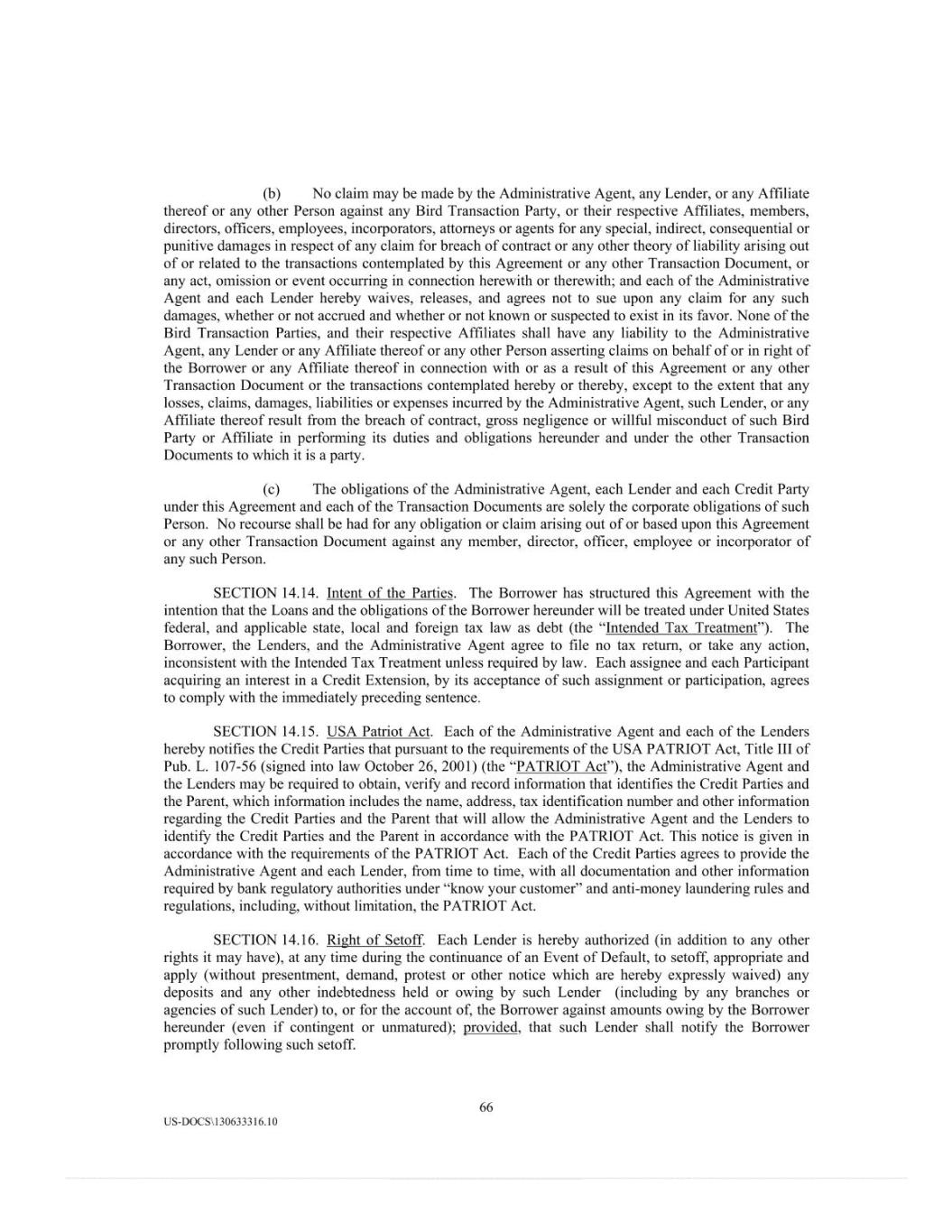 (b) No claim may be made by the Administrative Agent, any Lender, or any Affiliate thereof or any other Person against any Bird Transaction Party, or their respective Affiliates, members, directors, officers, employees, incorporators, attorneys or agents for any special, indirect, consequential or punitive damages in respect of any claim for breach of contract or any other theory of liability arising out of or related to the transactions contemplated by this Agreement or any other Transaction Document, or any act, omission or event occurring in connection herewith or therewith; and each of the Administrative Agent and each Lender hereby waives, releases, and agrees not to sue upon any claim for any such damages, whether or not accrued and whether or not known or suspected to exist in its favor. None of the Bird Transaction Parties, and their respective Affiliates shall have any liability to the Administrative Agent, any Lender or any Affiliate thereof or any other Person asserting claims on behalf of or in right of the Borrower or any Affiliate thereof in connection with or as a result of this Agreement or any other Transaction Document or the transactions contemplated hereby or thereby, except to the extent that any losses, claims, damages, liabilities or expenses incurred by the Administrative Agent, such Lender, or any Affiliate thereof result from the breach of contract, gross negligence or willful misconduct of such Bird Party or Affiliate in performing its duties and obligations hereunder and under the other Transaction Documents to which it is a party.

(c) The obligations of the Administrative Agent, each Lender and each Credit Party under this Agreement and each of the Transaction Documents are solely the corporate obligations of such Person. No recourse shall be had for any obligation or claim arising out of or based upon this Agreement or any other Transaction Document against any member, director, officer, employee or incorporator of any such Person.

SECTION 14.14. Intent of the Parties. The Borrower has structured this Agreement with the intention that the Loans and the obligations of the Borrower hereunder will be treated under United States federal, and applicable state, local and foreign tax law as debt (the "Intended Tax Treatment"). The Borrower, the Lenders, and the Administrative Agent agree to file no tax return, or take any action, inconsistent with the Intended Tax Treatment unless required by law. Each assignee and each Participant acquiring an interest in a Credit Extension, by its acceptance of such assignment or participation, agrees to comply with the immediately preceding sentence.

SECTION 14.15. USA Patriot Act. Each of the Administrative Agent and each of the Lenders hereby notifies the Credit Parties that pursuant to the requirements of the USA PATRIOT Act, Title III of Pub. L. 107-56 (signed into law October 26, 2001) (the "PATRIOT Act"), the Administrative Agent and the Lenders may be required to obtain, verify and record information that identifies the Credit Parties and the Parent, which information includes the name, address, tax identification number and other information regarding the Credit Parties and the Parent that will allow the Administrative Agent and the Lenders to identify the Credit Parties and the Parent in accordance with the PATRIOT Act. This notice is given in accordance with the requirements of the PATRIOT Act. Each of the Credit Parties agrees to provide the Administrative Agent and each Lender, from time to time, with all documentation and other information required by bank regulatory authorities under "know your customer" and anti-money laundering rules and regulations, including, without limitation, the PATRIOT Act.

SECTION 14.16. Right of Setoff. Each Lender is hereby authorized (in addition to any other rights it may have), at any time during the continuance of an Event of Default, to setoff, appropriate and apply (without presentment, demand, protest or other notice which are hereby expressly waived) any deposits and any other indebtedness held or owing by such Lender (including by any branches or agencies of such Lender) to, or for the account of, the Borrower against amounts owing by the Borrower hereunder (even if contingent or unmatured); provided, that such Lender shall notify the Borrower promptly following such setoff.

66

US-DOCS\130633316.10